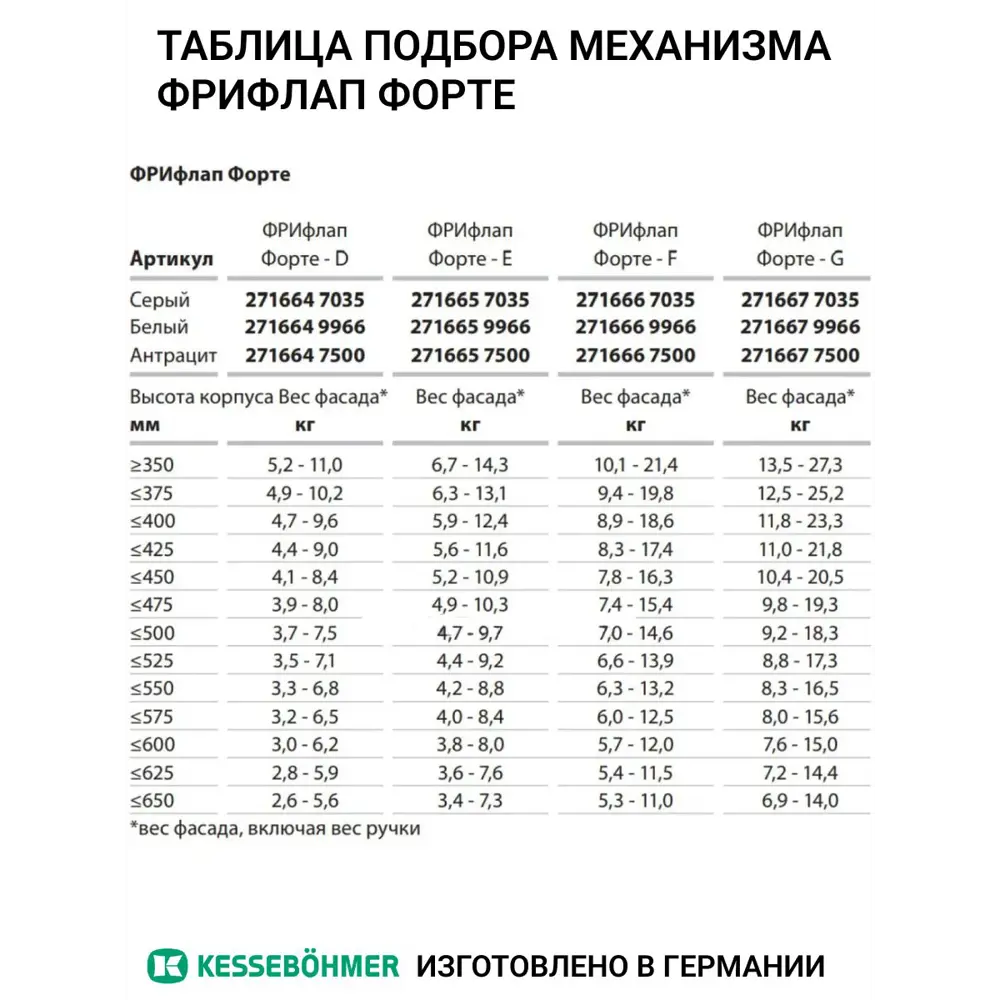 ТАБЛИЦА ПОДБОРА МЕХАНИЗМА ФРИФЛАП ФОРТЕ

ФРИфлап Форте

| Артикул | ФРИфлап Форте - D | ФРИфлап Форте - E | ФРИфлап Форте - F | ФРИфлап Форте - G |
|---|---|---|---|---|
| Серый | 271664 7035 | 271665 7035 | 271666 7035 | 271667 7035 |
| Белый | 271664 9966 | 271665 9966 | 271666 9966 | 271667 9966 |
| Антрацит | 271664 7500 | 271665 7500 | 271666 7500 | 271667 7500 |
| Высота корпуса мм | Вес фасада* кг | Вес фасада* кг | Вес фасада* кг | Вес фасада* кг |
| ≥350 | 5,2 - 11,0 | 6,7 - 14,3 | 10,1 - 21,4 | 13,5 - 27,3 |
| ≤375 | 4,9 - 10,2 | 6,3 - 13,1 | 9,4 - 19,8 | 12,5 - 25,2 |
| ≤400 | 4,7 - 9,6 | 5,9 - 12,4 | 8,9 - 18,6 | 11,8 - 23,3 |
| ≤425 | 4,4 - 9,0 | 5,6 - 11,6 | 8,3 - 17,4 | 11,0 - 21,8 |
| ≤450 | 4,1 - 8,4 | 5,2 - 10,9 | 7,8 - 16,3 | 10,4 - 20,5 |
| ≤475 | 3,9 - 8,0 | 4,9 - 10,3 | 7,4 - 15,4 | 9,8 - 19,3 |
| ≤500 | 3,7 - 7,5 | 4,7 - 9,7 | 7,0 - 14,6 | 9,2 - 18,3 |
| ≤525 | 3,5 - 7,1 | 4,4 - 9,2 | 6,6 - 13,9 | 8,8 - 17,3 |
| ≤550 | 3,3 - 6,8 | 4,2 - 8,8 | 6,3 - 13,2 | 8,3 - 16,5 |
| ≤575 | 3,2 - 6,5 | 4,0 - 8,4 | 6,0 - 12,5 | 8,0 - 15,6 |
| ≤600 | 3,0 - 6,2 | 3,8 - 8,0 | 5,7 - 12,0 | 7,6 - 15,0 |
| ≤625 | 2,8 - 5,9 | 3,6 - 7,6 | 5,4 - 11,5 | 7,2 - 14,4 |
| ≤650 | 2,6 - 5,6 | 3,4 - 7,3 | 5,3 - 11,0 | 6,9 - 14,0 |

*вес фасада, включая вес ручки

KESSEBÖHMER ИЗГОТОВЛЕНО В ГЕРМАНИИ